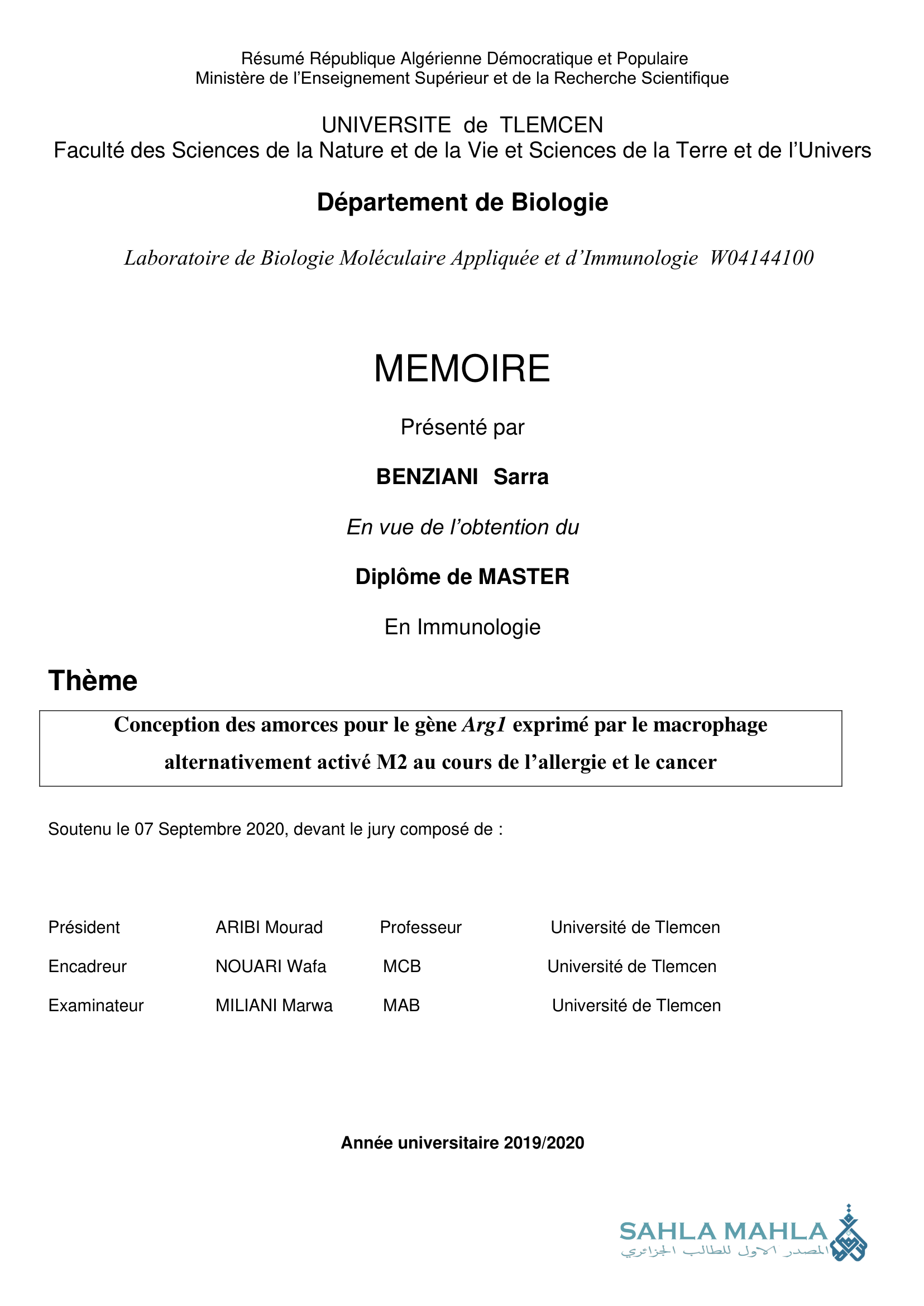 Résumé République Algérienne Démocratique et Populaire
Ministère de l'Enseignement Supérieur et de la Recherche Scientifique

UNIVERSITE de TLEMCEN
Faculté des Sciences de la Nature et de la Vie et Sciences de la Terre et de l'Univers

Département de Biologie

Laboratoire de Biologie Moléculaire Appliquée et d'Immunologie W04144100

MEMOIRE

Présenté par

BENZIANI Sarra

En vue de l'obtention du

Diplôme de MASTER

En Immunologie

Thème

Conception des amorces pour le gène Arg1 exprimé par le macrophage alternativement activé M2 au cours de l'allergie et le cancer

Soutenu le 07 Septembre 2020, devant le jury composé de :

| Président | ARIBI Mourad | Professeur | Université de Tlemcen |
|---|---|---|---|
| Encadreur | NOUARI Wafa | MCB | Université de Tlemcen |
| Examinateur | MILIANI Marwa | MAB | Université de Tlemcen |

Année universitaire 2019/2020

SAHLA MAHLA
المصدر الاول للطالب الجزائري